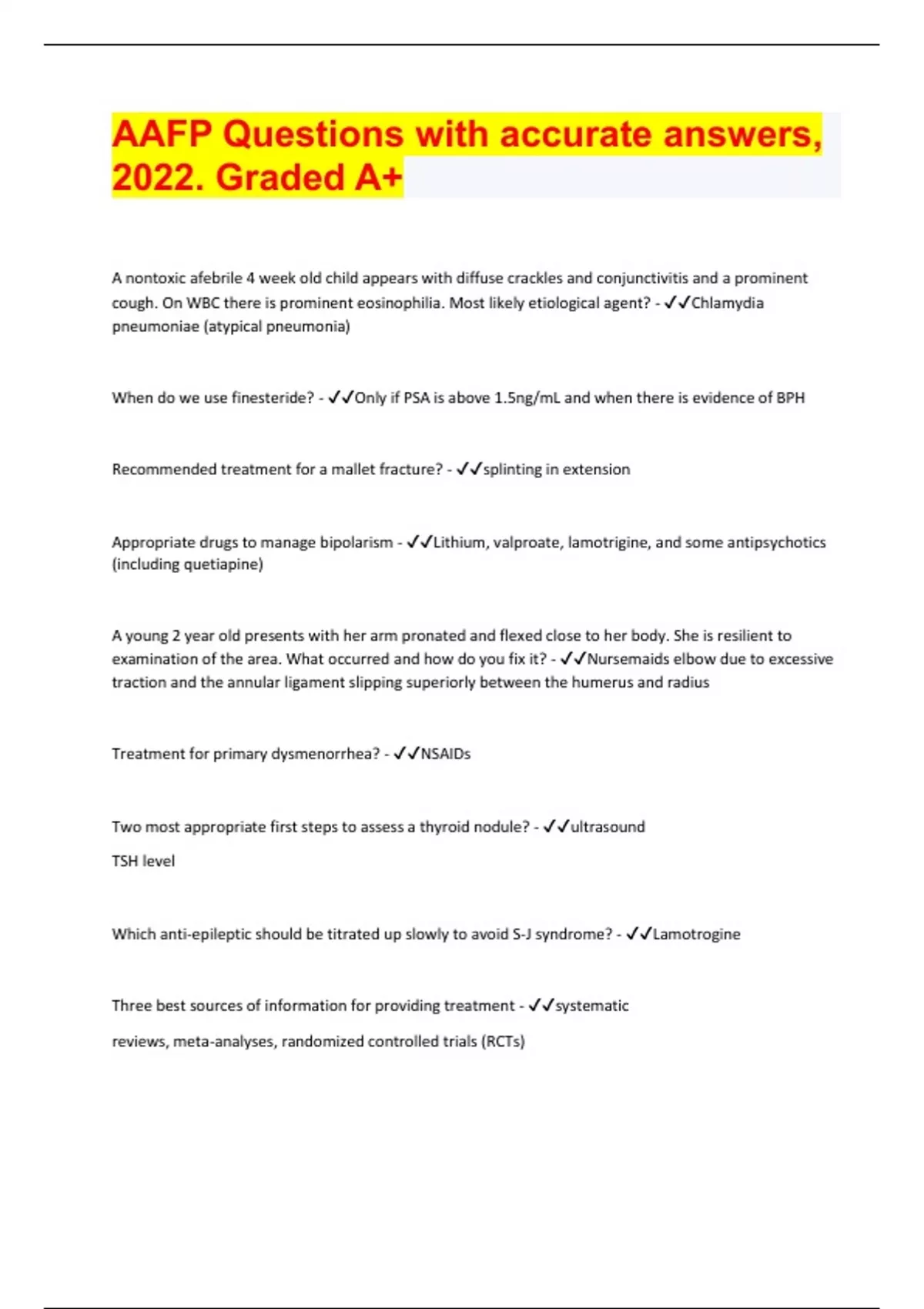 AAFP Questions with accurate answers, 2022. Graded A+

A nontoxic afebrile 4 week old child appears with diffuse crackles and conjunctivitis and a prominent cough. On WBC there is prominent eosinophilia. Most likely etiological agent? - ✓✓Chlamydia pneumoniae (atypical pneumonia)

When do we use finesteride? - ✓✓Only if PSA is above 1.5ng/mL and when there is evidence of BPH

Recommended treatment for a mallet fracture? - ✓✓splinting in extension

Appropriate drugs to manage bipolarism - ✓✓Lithium, valproate, lamotrigine, and some antipsychotics (including quetiapine)

A young 2 year old presents with her arm pronated and flexed close to her body. She is resilient to examination of the area. What occurred and how do you fix it? - ✓✓Nursemaids elbow due to excessive traction and the annular ligament slipping superiorly between the humerus and radius

Treatment for primary dysmenorrhea? - ✓✓NSAIDs

Two most appropriate first steps to assess a thyroid nodule? - ✓✓ultrasound

TSH level

Which anti-epileptic should be titrated up slowly to avoid S-J syndrome? - ✓✓Lamotrogine

Three best sources of information for providing treatment - ✓✓systematic

reviews, meta-analyses, randomized controlled trials (RCTs)